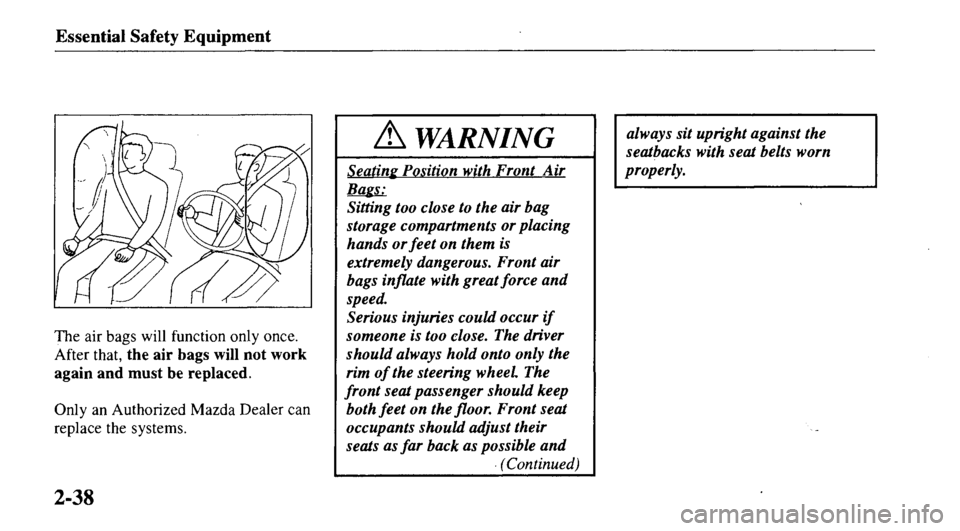 Essential Safety Equipment

The air bags will function only once. After that, the air bags will not work again and must be replaced.

Only an Authorized Mazda Dealer can replace the systems.

2-38

WARNING

Seating Position with Front Air Bags:
Sitting too close to the air bag storage compartments or placing hands or feet on them is extremely dangerous. Front air bags inflate with great force and speed.
Serious injuries could occur if someone is too close. The driver should always hold onto only the rim of the steering wheel. The front seat passenger should keep both feet on the floor. Front seat occupants should adjust their seats as far back as possible and
(Continued)

always sit upright against the seatbacks with seat belts worn properly.

carmanualsonline.info